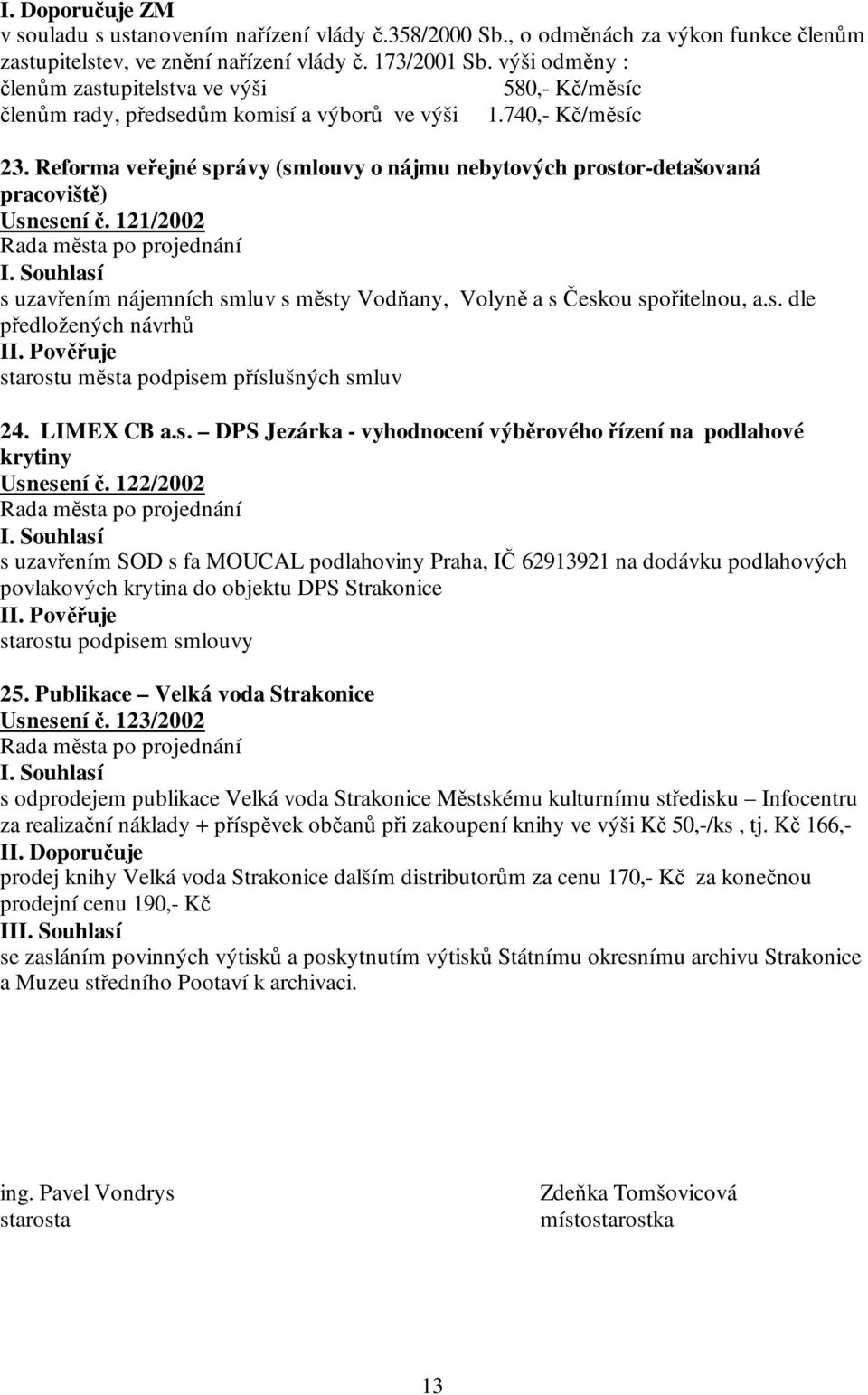 I. Doporučuje ZM
v souladu s ustanovením nařízení vlády č.358/2000 Sb., o odměnách za výkon funkce členům zastupitelstev, ve znění nařízení vlády č. 173/2001 Sb. výši odměny :
členům zastupitelstva ve výši 580,- Kč/měsíc
členům rady, předsedům komisí a výborů ve výši 1.740,- Kč/měsíc

23. Reforma veřejné správy (smlouvy o nájmu nebytových prostor-detašovaná pracoviště)
Usnesení č. 121/2002
Rada města po projednání
I. Souhlasí
s uzavřením nájemních smluv s městy Vodňany, Volyně a s Českou spořitelnou, a.s. dle předložených návrhů
II. Pověřuje
starostu města podpisem příslušných smluv

24. LIMEX CB a.s. – DPS Jezárka - vyhodnocení výběrového řízení na podlahové krytiny
Usnesení č. 122/2002
Rada města po projednání
I. Souhlasí
s uzavřením SOD s fa MOUCAL podlahoviny Praha, IČ 62913921 na dodávku podlahových povlakových krytina do objektu DPS Strakonice
II. Pověřuje
starostu podpisem smlouvy

25. Publikace – Velká voda Strakonice
Usnesení č. 123/2002
Rada města po projednání
I. Souhlasí
s odprodejem publikace Velká voda Strakonice Městskému kulturnímu středisku – Infocentru za realizační náklady + příspěvek občanů při zakoupení knihy ve výši Kč 50,-/ks , tj. Kč 166,-
II. Doporučuje
prodej knihy Velká voda Strakonice dalším distributorům za cenu 170,- Kč za konečnou prodejní cenu 190,- Kč
III. Souhlasí
se zasláním povinných výtisků a poskytnutím výtisků Státnímu okresnímu archivu Strakonice a Muzeu středního Pootaví k archivaci.

ing. Pavel Vondrys
starosta

Zdeňka Tomšovicová
místostarostka

13